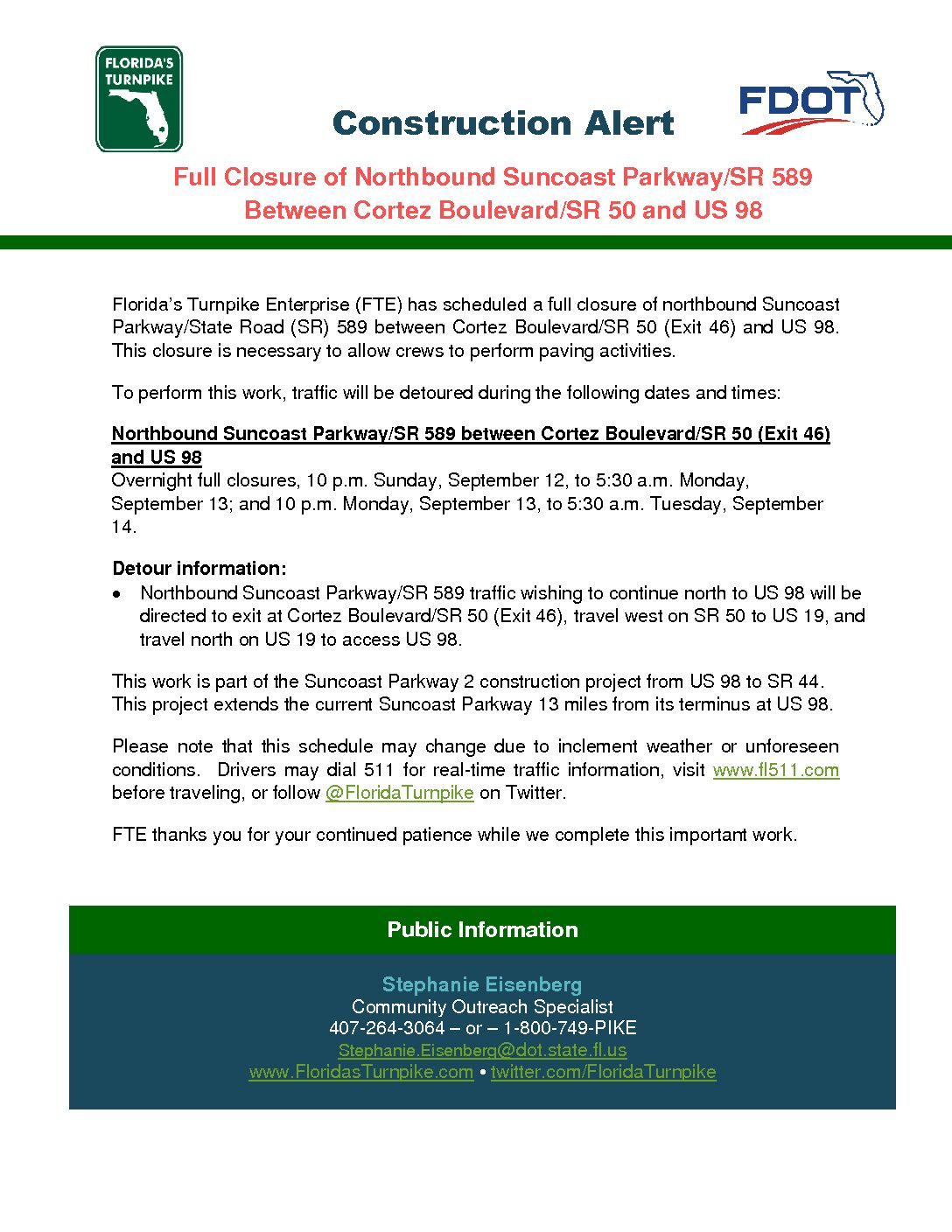 FLORIDA'S TURNPIKE

Construction Alert

FDOT

Full Closure of Northbound Suncoast Parkway/SR 589 Between Cortez Boulevard/SR 50 and US 98

Florida's Turnpike Enterprise (FTE) has scheduled a full closure of northbound Suncoast Parkway/State Road (SR) 589 between Cortez Boulevard/SR 50 (Exit 46) and US 98. This closure is necessary to allow crews to perform paving activities.

To perform this work, traffic will be detoured during the following dates and times:

Northbound Suncoast Parkway/SR 589 between Cortez Boulevard/SR 50 (Exit 46) and US 98
Overnight full closures, 10 p.m. Sunday, September 12, to 5:30 a.m. Monday, September 13; and 10 p.m. Monday, September 13, to 5:30 a.m. Tuesday, September 14.

Detour information:
• Northbound Suncoast Parkway/SR 589 traffic wishing to continue north to US 98 will be directed to exit at Cortez Boulevard/SR 50 (Exit 46), travel west on SR 50 to US 19, and travel north on US 19 to access US 98.

This work is part of the Suncoast Parkway 2 construction project from US 98 to SR 44. This project extends the current Suncoast Parkway 13 miles from its terminus at US 98.

Please note that this schedule may change due to inclement weather or unforeseen conditions. Drivers may dial 511 for real-time traffic information, visit www.fl511.com before traveling, or follow @FloridaTurnpike on Twitter.

FTE thanks you for your continued patience while we complete this important work.

Public Information

Stephanie Eisenberg
Community Outreach Specialist
407-264-3064 – or – 1-800-749-PIKE
Stephanie.Eisenberg@dot.state.fl.us
www.FloridasTurnpike.com • twitter.com/FloridaTurnpike